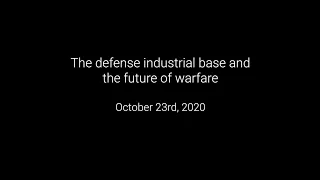 The defense industrial base and the future of warfare

October 23rd, 2020